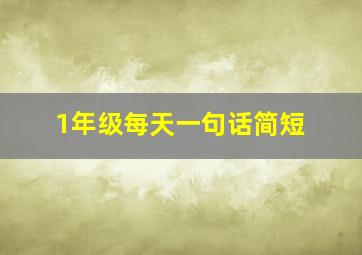 1年级每天一句话简短